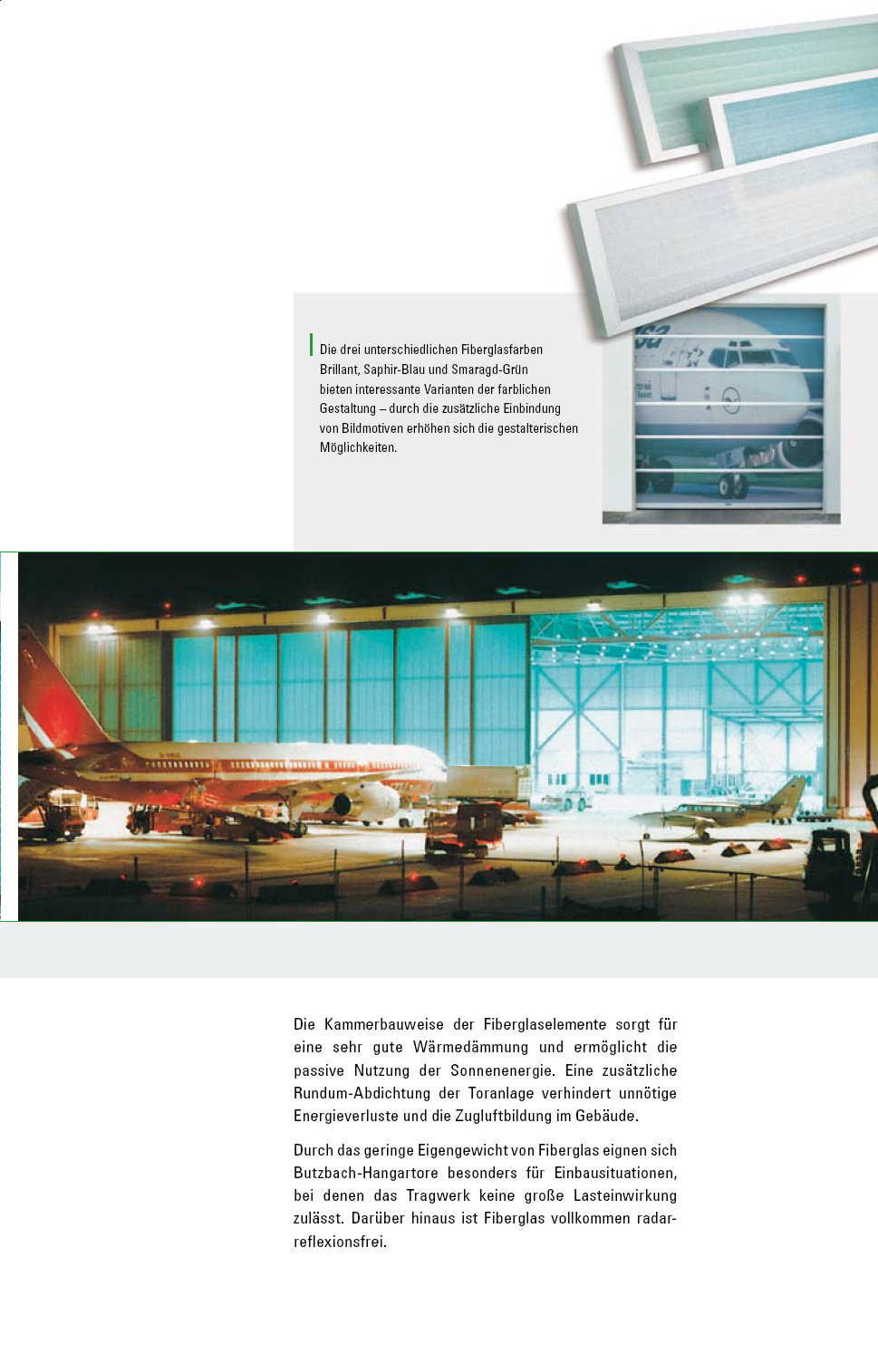 Die drei unterschiedlichen Fiberglasfarben Brillant, Saphir-Blau und Smaragd-Grün bieten interessante Varianten der farblichen Gestaltung – durch die zusätzliche Einbindung von Bildmotiven erhöhen sich die gestalterischen Möglichkeiten.

Die Kammerbauweise der Fiberglaselemente sorgt für eine sehr gute Wärmedämmung und ermöglicht die passive Nutzung der Sonnenenergie. Eine zusätzliche Rundum-Abdichtung der Toranlage verhindert unnötige Energieverluste und die Zugluftbildung im Gebäude.

Durch das geringe Eigengewicht von Fiberglas eignen sich Butzbach-Hangartore besonders für Einbausituationen, bei denen das Tragwerk keine große Lasteinwirkung zulässt. Darüber hinaus ist Fiberglas vollkommen radarreflexionsfrei.